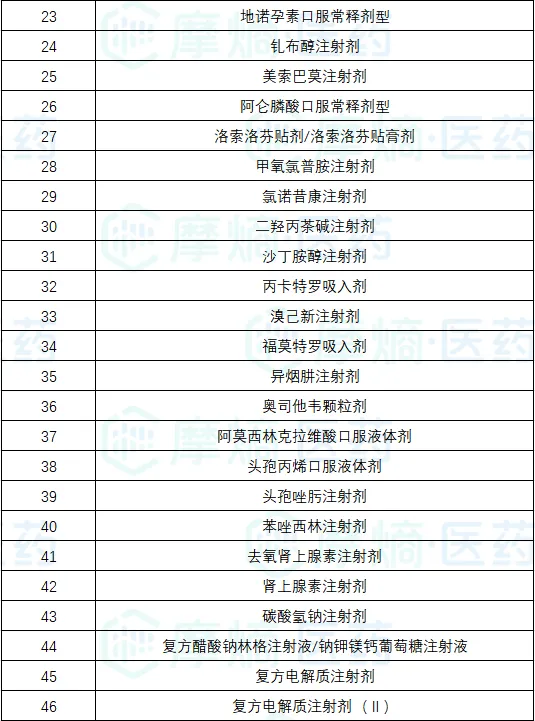 | 23 | 地诺孕素口服常释剂型 |
|---|---|
| 24 | 钆布醇注射剂 |
| 25 | 美索巴莫注射剂 |
| 26 | 阿仑膦酸口服常释剂型 |
| 27 | 洛索洛芬贴剂/洛索洛芬贴膏剂 |
| 28 | 甲氧氯普胺注射剂 |
| 29 | 氯诺昔康注射剂 |
| 30 | 二羟丙茶碱注射剂 |
| 31 | 沙丁胺醇注射剂 |
| 32 | 丙卡特罗吸入剂 |
| 33 | 溴己新注射剂 |
| 34 | 福莫特罗吸入剂 |
| 35 | 异烟肼注射剂 |
| 36 | 奥司他韦颗粒剂 |
| 37 | 阿莫西林克拉维酸口服液体剂 |
| 38 | 头孢丙烯口服液体剂 |
| 39 | 头孢唑肟注射剂 |
| 40 | 苯唑西林注射剂 |
| 41 | 去氧肾上腺素注射剂 |
| 42 | 肾上腺素注射剂 |
| 43 | 碳酸氢钠注射剂 |
| 44 | 复方醋酸钠林格注射液/钠钾镁钙葡萄糖注射液 |
| 45 | 复方电解质注射剂 |
| 46 | 复方电解质注射剂（II） |

摩熵医药